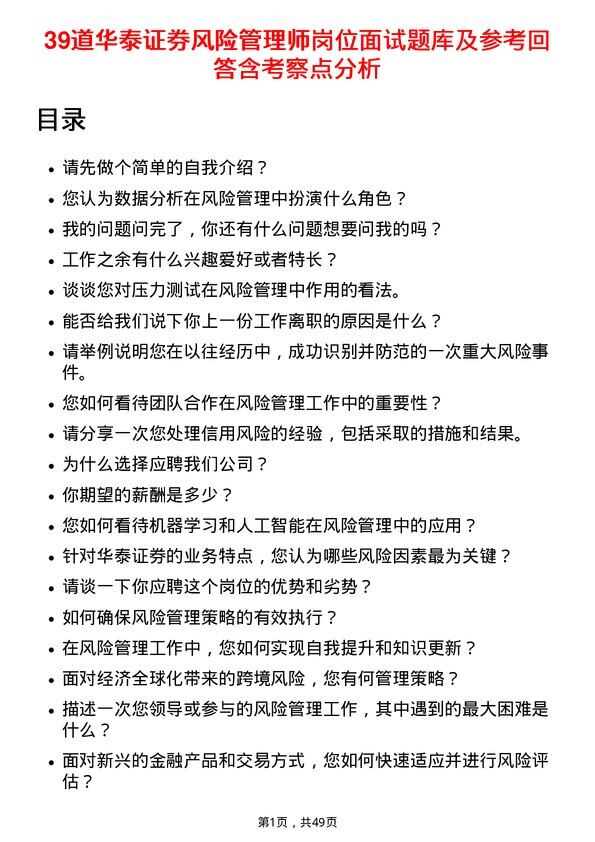 39道华泰证券风险管理师岗位面试题库及参考回答含考察点分析

目录

- 请先做个简单的自我介绍？
- 您认为数据分析在风险管理中扮演什么角色？
- 我的问题问完了，你还有什么问题想要问我的吗？
- 工作之余有什么兴趣爱好或者特长？
- 谈谈您对压力测试在风险管理中作用的看法。
- 能否给我们说下你上一份工作离职的原因是什么？
- 请举例说明您在以往经历中，成功识别并防范的一次重大风险事件。
- 您如何看待团队合作在风险管理工作中的重要性？
- 请分享一次您处理信用风险的经验，包括采取的措施和结果。
- 为什么选择应聘我们公司？
- 你期望的薪酬是多少？
- 您如何看待机器学习和人工智能在风险管理中的应用？
- 针对华泰证券的业务特点，您认为哪些风险因素最为关键？
- 请谈一下你应聘这个岗位的优势和劣势？
- 如何确保风险管理策略的有效执行？
- 在风险管理工作中，您如何实现自我提升和知识更新？
- 面对经济全球化带来的跨境风险，您有何管理策略？
- 描述一次您领导或参与的风险管理工作，其中遇到的最大困难是什么？
- 面对新兴的金融产品和交易方式，您如何快速适应并进行风险评估？

第1页，共49页